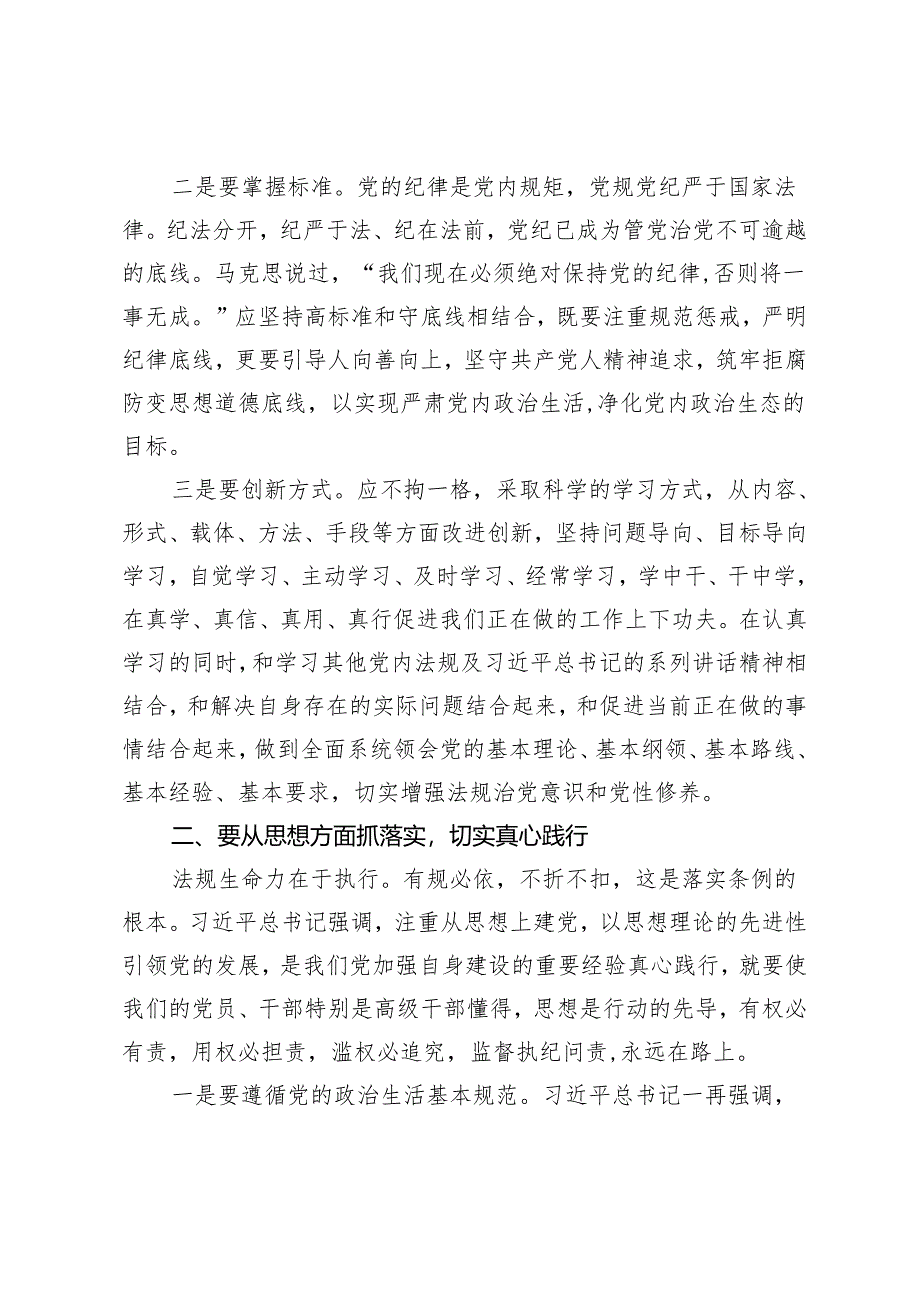 二是要掌握标准。党的纪律是党内规矩，党规党纪严于国家法律。纪法分开，纪严于法、纪在法前，党纪已成为管党治党不可逾越的底线。马克思说过，“我们现在必须绝对保持党的纪律,否则将一事无成。”应坚持高标准和守底线相结合，既要注重规范惩戒，严明纪律底线，更要引导人向善向上，坚守共产党人精神追求，筑牢拒腐防变思想道德底线，以实现严肃党内政治生活,净化党内政治生态的目标。

三是要创新方式。应不拘一格，采取科学的学习方式，从内容、形式、载体、方法、手段等方面改进创新，坚持问题导向、目标导向学习，自觉学习、主动学习、及时学习、经常学习，学中干、干中学，在真学、真信、真用、真行促进我们正在做的工作上下功夫。在认真学习的同时，和学习其他党内法规及习近平总书记的系列讲话精神相结合，和解决自身存在的实际问题结合起来，和促进当前正在做的事情结合起来，做到全面系统领会党的基本理论、基本纲领、基本路线、基本经验、基本要求，切实增强法规治党意识和党性修养。

二、要从思想方面抓落实，切实真心践行

法规生命力在于执行。有规必依，不折不扣，这是落实条例的根本。习近平总书记强调，注重从思想上建党，以思想理论的先进性引领党的发展，是我们党加强自身建设的重要经验真心践行，就要使我们的党员、干部特别是高级干部懂得，思想是行动的先导，有权必有责，用权必担责，滥权必追究，监督执纪问责,永远在路上。

一是要遵循党的政治生活基本规范。习近平总书记一再强调，